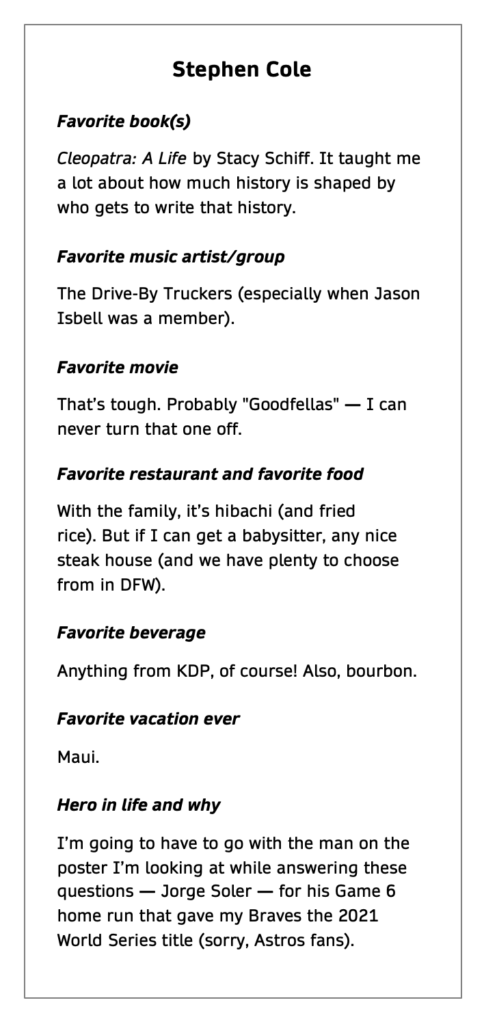 Stephen Cole

Favorite book(s)

Cleopatra: A Life by Stacy Schiff. It taught me a lot about how much history is shaped by who gets to write that history.

Favorite music artist/group

The Drive-By Truckers (especially when Jason Isbell was a member).

Favorite movie

That's tough. Probably "Goodfellas" — I can never turn that one off.

Favorite restaurant and favorite food

With the family, it's hibachi (and fried rice). But if I can get a babysitter, any nice steak house (and we have plenty to choose from in DFW).

Favorite beverage

Anything from KDP, of course! Also, bourbon.

Favorite vacation ever

Maui.

Hero in life and why

I'm going to have to go with the man on the poster I'm looking at while answering these questions — Jorge Soler — for his Game 6 home run that gave my Braves the 2021 World Series title (sorry, Astros fans).